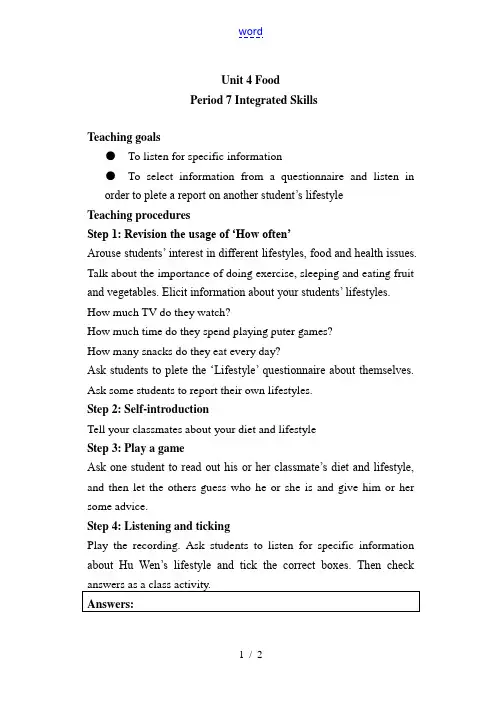 word

Unit 4 Food
Period 7 Integrated Skills

Teaching goals

● To listen for specific information

● To select information from a questionnaire and listen in order to plete a report on another student's lifestyle

Teaching procedures

Step 1: Revision the usage of 'How often'

Arouse students' interest in different lifestyles, food and health issues. Talk about the importance of doing exercise, sleeping and eating fruit and vegetables. Elicit information about your students' lifestyles.

How much TV do they watch?

How much time do they spend playing puter games?

How many snacks do they eat every day?

Ask students to plete the 'Lifestyle' questionnaire about themselves. Ask some students to report their own lifestyles.

Step 2: Self-introduction

Tell your classmates about your diet and lifestyle

Step 3: Play a game

Ask one student to read out his or her classmate's diet and lifestyle, and then let the others guess who he or she is and give him or her some advice.

Step 4: Listening and ticking

Play the recording. Ask students to listen for specific information about Hu Wen's lifestyle and tick the correct boxes. Then check answers as a class activity.

Answers:

1 / 2